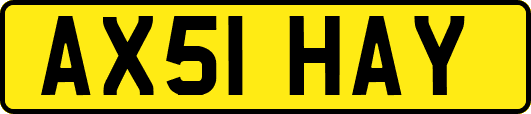 AX51 HAY